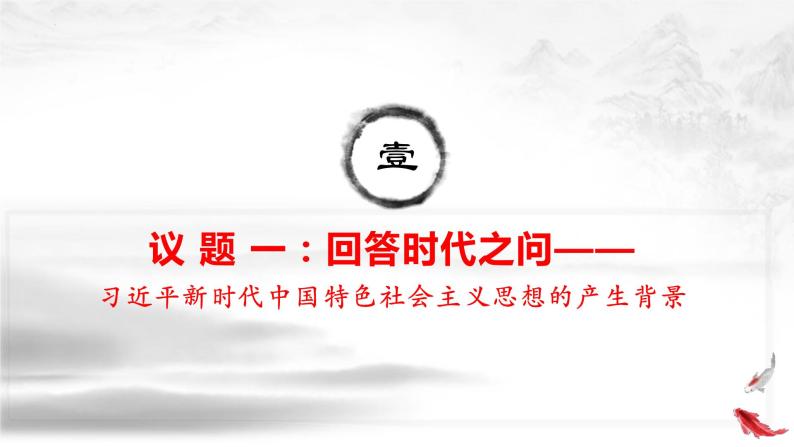 壹

议 题 一：回答时代之问——

习近平新时代中国特色社会主义思想的产生背景